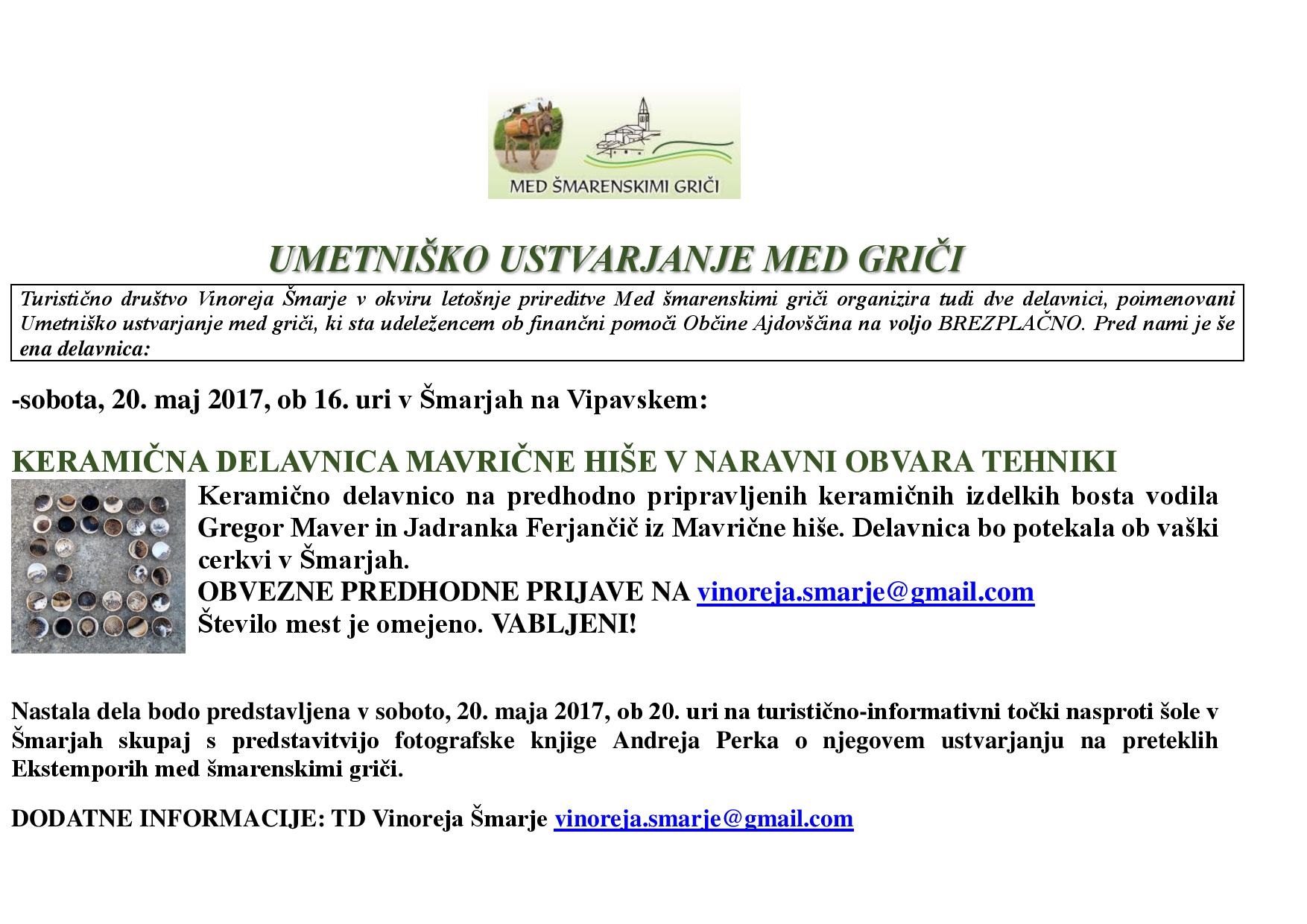 MED ŠMARENSKIMI GRIČI

UMETNIŠKO USTVARJANJE MED GRIČI

Turistično društvo Vinoreja Šmarje v okviru letošnje prireditve Med šmarenskimi griči organizira tudi dve delavnici, poimenovani Umetniško ustvarjanje med griči, ki sta udeležencem ob finančni pomoči Občine Ajdovščina na voljo BREZPLAČNO. Pred nami je še ena delavnica:

-sobota, 20. maj 2017, ob 16. uri v Šmarjah na Vipavskem:

KERAMIČNA DELAVNICA MAVRIČNE HIŠE V NARAVNI OBVARA TEHNIKI

Keramično delavnico na predhodno pripravljenih keramičnih izdelkih bosta vodila Gregor Maver in Jadranka Ferjančič iz Mavrične hiše. Delavnica bo potekala ob vaški cerkvi v Šmarjah.
OBVEZNE PREDHODNE PRIJAVE NA vinoreja.smarje@gmail.com
Število mest je omejeno. VABLJENI!

Nastala dela bodo predstavljena v soboto, 20. maja 2017, ob 20. uri na turistično-informativni točki nasproti šole v Šmarjah skupaj s predstavitvijo fotografske knjige Andreja Perka o njegovem ustvarjanju na preteklih Ekstemporih med šmarenskimi griči.

DODATNE INFORMACIJE: TD Vinoreja Šmarje vinoreja.smarje@gmail.com